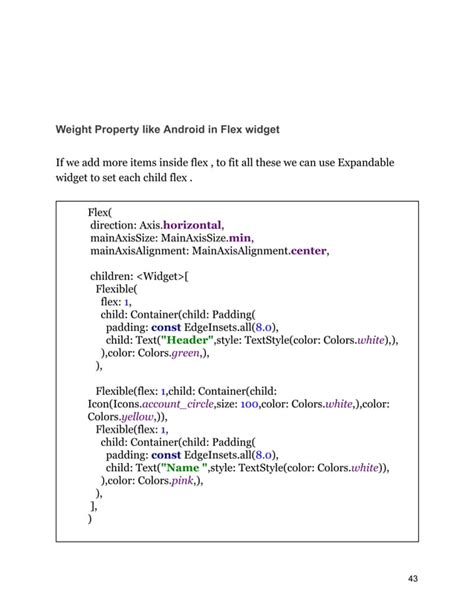 Weight Property like Android in Flex widget

If we add more items inside flex , to fit all these we can use Expandable widget to set each child flex .

Flex(
direction: Axis.horizontal,
mainAxisSize: MainAxisSize.min,
mainAxisAlignment: MainAxisAlignment.center,

children: <Widget>[
Flexible(
flex: 1,
child: Container(child: Padding(
padding: const EdgeInsets.all(8.0),
child: Text("Header",style: TextStyle(color: Colors.white),),
),color: Colors.green,),
),

Flexible(flex: 1,child: Container(child: Icon(Icons.account_circle,size: 100,color: Colors.white,),color: Colors.yellow,)),
Flexible(flex: 1,
child: Container(child: Padding(
padding: const EdgeInsets.all(8.0),
child: Text("Name ",style: TextStyle(color: Colors.white)),
),color: Colors.pink,),
),
],
)

43